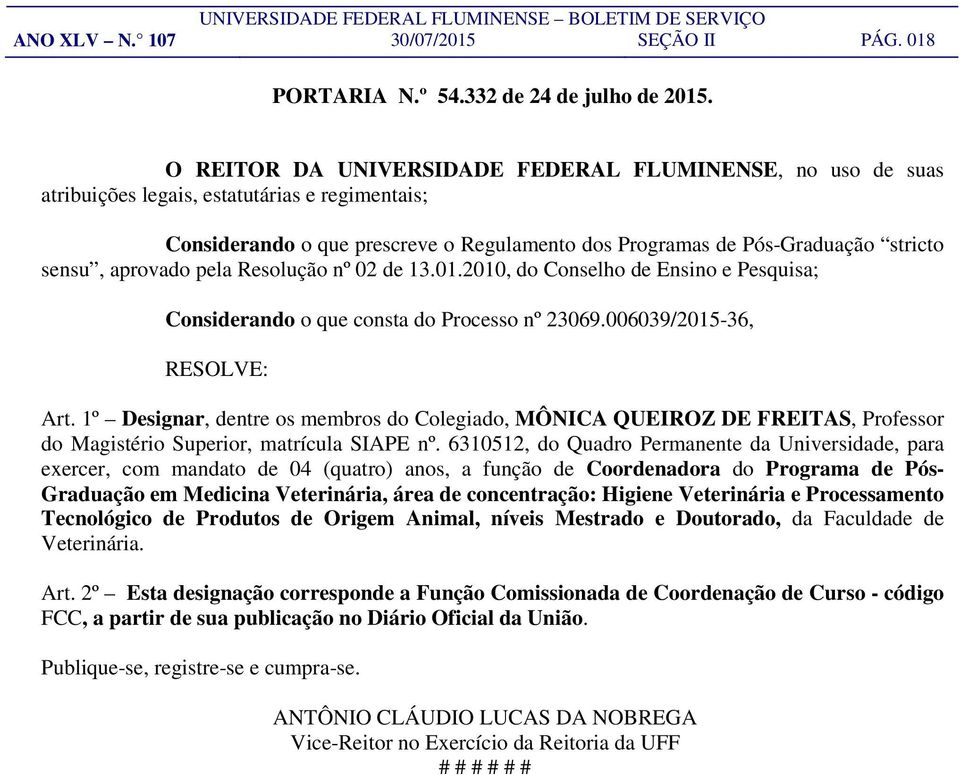 UNIVERSIDADE FEDERAL FLUMINENSE – BOLETIM DE SERVIÇO
ANO XLV – N.° 107 30/07/2015 SEÇÃO II PÁG. 018

PORTARIA N.º 54.332 de 24 de julho de 2015.

O REITOR DA UNIVERSIDADE FEDERAL FLUMINENSE, no uso de suas atribuições legais, estatutárias e regimentais;

Considerando o que prescreve o Regulamento dos Programas de Pós-Graduação “stricto sensu”, aprovado pela Resolução nº 02 de 13.01.2010, do Conselho de Ensino e Pesquisa;

Considerando o que consta do Processo nº 23069.006039/2015-36,

RESOLVE:

Art. 1º – Designar, dentre os membros do Colegiado, MÔNICA QUEIROZ DE FREITAS, Professor do Magistério Superior, matrícula SIAPE nº. 6310512, do Quadro Permanente da Universidade, para exercer, com mandato de 04 (quatro) anos, a função de Coordenadora do Programa de Pós-Graduação em Medicina Veterinária, área de concentração: Higiene Veterinária e Processamento Tecnológico de Produtos de Origem Animal, níveis Mestrado e Doutorado, da Faculdade de Veterinária.

Art. 2º – Esta designação corresponde a Função Comissionada de Coordenação de Curso - código FCC, a partir de sua publicação no Diário Oficial da União.

Publique-se, registre-se e cumpra-se.

ANTÔNIO CLÁUDIO LUCAS DA NOBREGA
Vice-Reitor no Exercício da Reitoria da UFF
# # # # # #